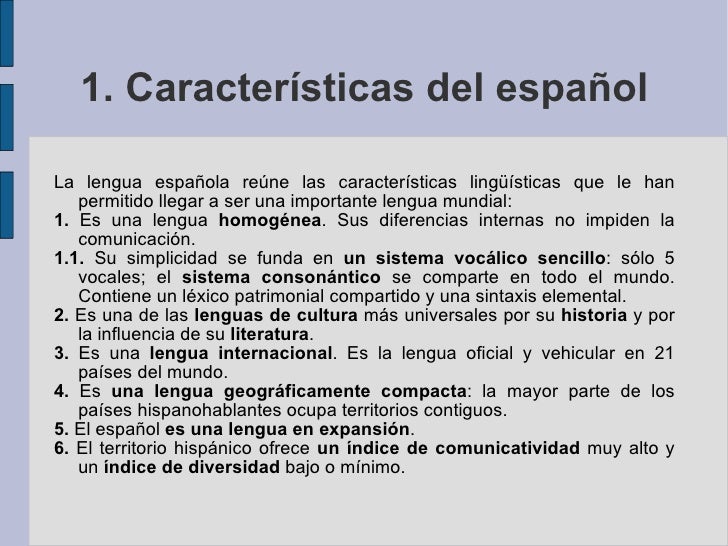 1. Características del español

La lengua española reúne las características lingüísticas que le han permitido llegar a ser una importante lengua mundial:
1. Es una lengua homogénea. Sus diferencias internas no impiden la comunicación.
1.1. Su simplicidad se funda en un sistema vocálico sencillo: sólo 5 vocales; el sistema consonántico se comparte en todo el mundo. Contiene un léxico patrimonial compartido y una sintaxis elemental.
2. Es una de las lenguas de cultura más universales por su historia y por la influencia de su literatura.
3. Es una lengua internacional. Es la lengua oficial y vehicular en 21 países del mundo.
4. Es una lengua geográficamente compacta: la mayor parte de los países hispanohablantes ocupa territorios contiguos.
5. El español es una lengua en expansión.
6. El territorio hispánico ofrece un índice de comunicatividad muy alto y un índice de diversidad bajo o mínimo.